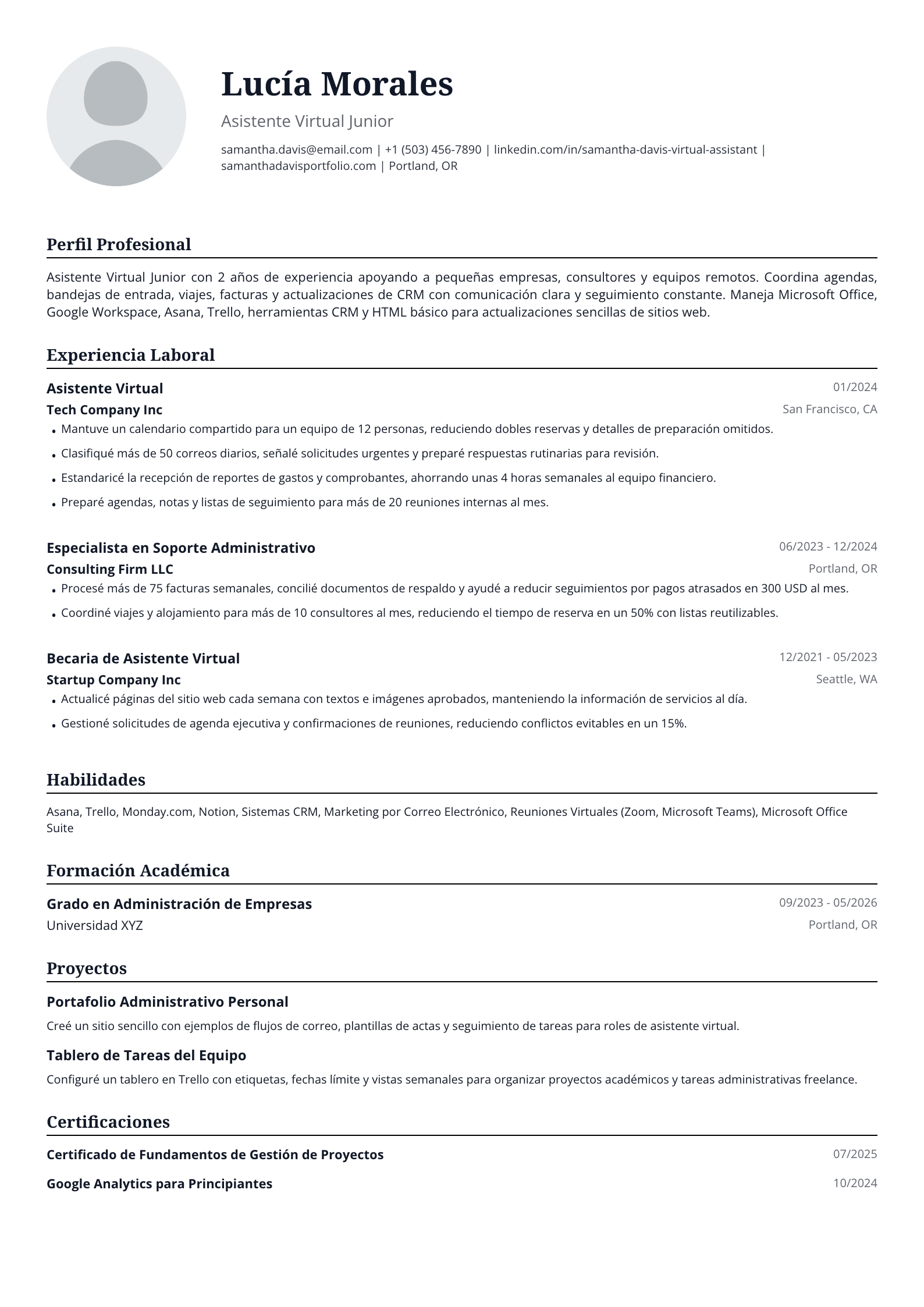 Lucía Morales

Asistente Virtual Junior

samantha.davis@email.com | +1 (503) 456-7890 | linkedin.com/in/samantha-davis-virtual-assistant | samanthadavisportfolio.com | Portland, OR

Perfil Profesional

Asistente Virtual Junior con 2 años de experiencia apoyando a pequeñas empresas, consultores y equipos remotos. Coordina agendas, bandejas de entrada, viajes, facturas y actualizaciones de CRM con comunicación clara y seguimiento constante. Maneja Microsoft Office, Google Workspace, Asana, Trello, herramientas CRM y HTML básico para actualizaciones sencillas de sitios web.

Experiencia Laboral

Asistente Virtual
01/2024
Tech Company Inc
San Francisco, CA
• Mantuve un calendario compartido para un equipo de 12 personas, reduciendo dobles reservas y detalles de preparación omitidos.
• Clasifiqué más de 50 correos diarios, señalé solicitudes urgentes y preparé respuestas rutinarias para revisión.
• Estandaricé la recepción de reportes de gastos y comprobantes, ahorrando unas 4 horas semanales al equipo financiero.
• Preparé agendas, notas y listas de seguimiento para más de 20 reuniones internas al mes.

Especialista en Soporte Administrativo
06/2023 - 12/2024
Consulting Firm LLC
Portland, OR
• Procesé más de 75 facturas semanales, concilié documentos de respaldo y ayudé a reducir seguimientos por pagos atrasados en 300 USD al mes.
• Coordiné viajes y alojamiento para más de 10 consultores al mes, reduciendo el tiempo de reserva en un 50% con listas reutilizables.

Becaria de Asistente Virtual
12/2021 - 05/2023
Startup Company Inc
Seattle, WA
• Actualicé páginas del sitio web cada semana con textos e imágenes aprobados, manteniendo la información de servicios al día.
• Gestioné solicitudes de agenda ejecutiva y confirmaciones de reuniones, reduciendo conflictos evitables en un 15%.

Habilidades

Asana, Trello, Monday.com, Notion, Sistemas CRM, Marketing por Correo Electrónico, Reuniones Virtuales (Zoom, Microsoft Teams), Microsoft Office Suite

Formación Académica

Grado en Administración de Empresas
09/2023 - 05/2026
Universidad XYZ
Portland, OR

Proyectos

Portafolio Administrativo Personal

Creé un sitio sencillo con ejemplos de flujos de correo, plantillas de actas y seguimiento de tareas para roles de asistente virtual.

Tablero de Tareas del Equipo

Configuré un tablero en Trello con etiquetas, fechas límite y vistas semanales para organizar proyectos académicos y tareas administrativas freelance.

Certificaciones

Certificado de Fundamentos de Gestión de Proyectos
07/2025
Google Analytics para Principiantes
10/2024